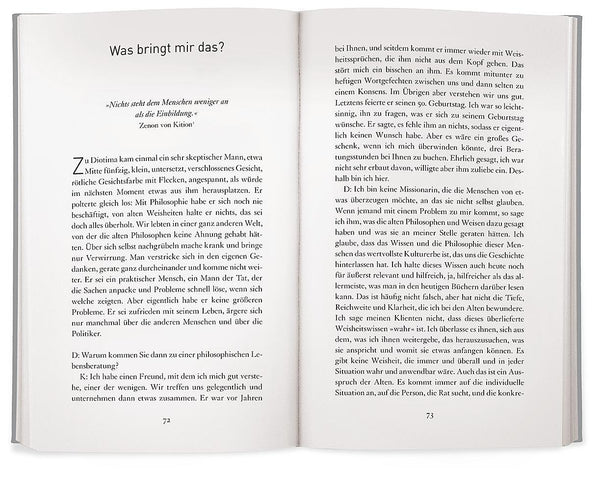 Was bringt mir das?

»Nichts steht dem Menschen weniger an als die Einbildung.«
Zenon von Kition¹

Zu Diotima kam einmal ein sehr skeptischer Mann, etwa Mitte fünfzig, klein, untersetzt, verschlossenes Gesicht, rötliche Gesichtsfarbe mit Flecken, angespannt, als würde im nächsten Moment etwas aus ihm herausplatzen. Er polterte gleich los: Mit Philosophie habe er sich noch nie beschäftigt, von alten Weisheiten halte er nichts, das sei doch alles überholt. Wir lebten in einer ganz anderen Welt, von der die alten Philosophen keine Ahnung gehabt hätten. Über sich selbst nachgrübeln mache krank und bringe nur Verwirrung. Man verstricke sich in den eigenen Gedanken, gerate ganz durcheinander und komme nicht weiter. Er sei ein praktischer Mensch, ein Mann der Tat, der die Sachen anpacke und Probleme schnell löse, wenn sich welche zeigten. Aber eigentlich habe er keine größeren Probleme. Er sei zufrieden mit seinem Leben, ärgere sich nur manchmal über die anderen Menschen und über die Politiker.

D: Warum kommen Sie dann zu einer philosophischen Lebensberatung?

K: Ich habe einen Freund, mit dem ich mich gut verstehe, einer der wenigen. Wir treffen uns gelegentlich und unternehmen dann etwas zusammen. Er war vor Jahren

72

bei Ihnen, und seitdem kommt er immer wieder mit Weisheitssprüchen, die ihm nicht aus dem Kopf gehen. Das stört mich ein bisschen an ihm. Es kommt mitunter zu heftigen Wortgefechten zwischen uns und dann selten zu einem Konsens. Im Übrigen aber verstehen wir uns gut. Letztens feierte er seinen 50. Geburtstag. Ich war so leichtsinnig, ihn zu fragen, was er sich zu seinem Geburtstag wünsche. Er sagte, es fehle ihm an nichts, sodass er eigentlich keinen Wunsch habe. Aber es wäre ein großes Geschenk, wenn ich mich überwinden könnte, drei Beratungsstunden bei Ihnen zu buchen. Ehrlich gesagt, ich war nicht sehr erbaut davon, willigte aber ihm zuliebe ein. Deshalb bin ich hier.

D: Ich bin keine Missionarin, die die Menschen von etwas überzeugen möchte, an das sie nicht selbst glauben. Wenn jemand mit einem Problem zu mir kommt, so sage ich ihm, was die alten Philosophen und Weisen dazu gesagt haben und was sie an meiner Stelle geraten hätten. Ich glaube, dass das Wissen und die Philosophie dieser Menschen das wertvollste Kulturerbe ist, das uns die Geschichte hinterlassen hat. Ich halte dieses Wissen auch heute noch für äußerst relevant und hilfreich, ja, hilfreicher als das allermeiste, was man in den heutigen Büchern darüber lesen kann. Das ist häufig nicht falsch, aber hat nicht die Tiefe, Reichweite und Klarheit, die ich bei den Alten bewundere. Ich sage meinen Klienten nicht, dass dieses überlieferte Weisheitswissen »wahr« ist. Ich überlasse es ihnen, sich aus dem, was ich ihnen weitergebe, das herauszusuchen, was sie anspricht und womit sie etwas anfangen können. Es gibt keine Weisheit, die immer und überall und in jeder Situation wahr und anwendbar wäre. Auch das ist ein Ausspruch der Alten. Es kommt immer auf die individuelle Situation an, auf die Person, die Rat sucht, und die konkre-

73